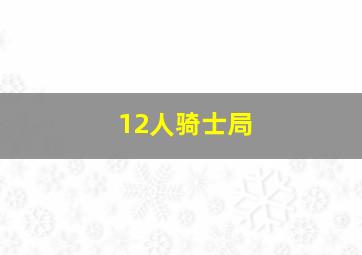 12人骑士局